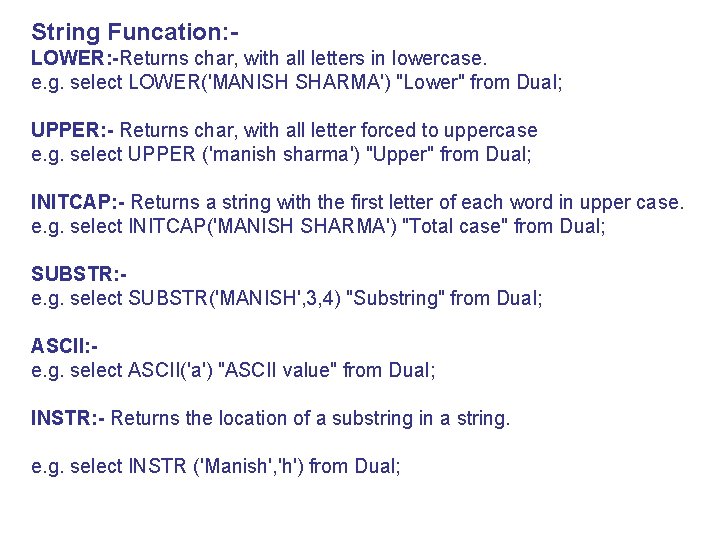 String Funcation:-
LOWER:-Returns char, with all letters in lowercase.
e.g. select LOWER('MANISH SHARMA') "Lower" from Dual;

UPPER:- Returns char, with all letter forced to uppercase
e.g. select UPPER ('manish sharma') "Upper" from Dual;

INITCAP:- Returns a string with the first letter of each word in upper case.
e.g. select INITCAP('MANISH SHARMA') "Total case" from Dual;

SUBSTR:-
e.g. select SUBSTR('MANISH',3,4) "Substring" from Dual;

ASCII:-
e.g. select ASCII('a') "ASCII value" from Dual;

INSTR:- Returns the location of a substring in a string.

e.g. select INSTR ('Manish','h') from Dual;